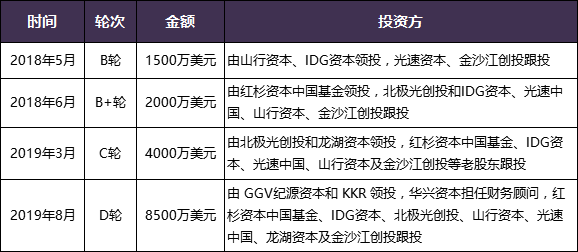 | 时间 | 轮次 | 金额 | 投资方 |
|---|---|---|---|
| 2018年5月 | B轮 | 1500万美元 | 由山行资本、IDG资本领投，光速资本、金沙江创投跟投 |
| 2018年6月 | B+轮 | 2000万美元 | 由红杉资本中国基金领投，北极光创投和IDG资本、光速中国、山行资本、金沙江创投跟投 |
| 2019年3月 | C轮 | 4000万美元 | 由北极光创投和龙湖资本领投，红杉资本中国基金、IDG资本、光速中国、山行资本及金沙江创投等老股东跟投 |
| 2019年8月 | D轮 | 8500万美元 | 由 GGV纪源资本和 KKR 领投，华兴资本担任财务顾问，红杉资本中国基金、IDG资本、北极光创投、山行资本、光速中国、龙湖资本及金沙江创投跟投 |